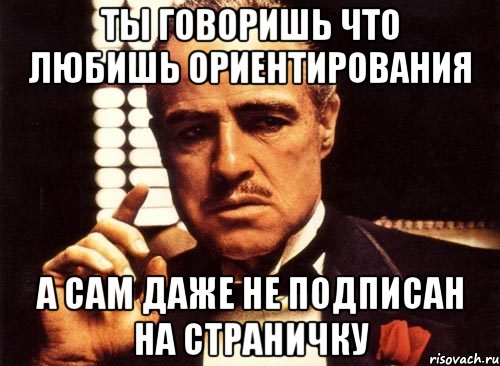 ТЫ ГОВОРИШЬ ЧТО ЛЮБИШЬ ОРИЕНТИРОВАНИЯ

А САМ ДАЖЕ НЕ ПОДПИСАН НА СТРАНИЧКУ

risovach.ru